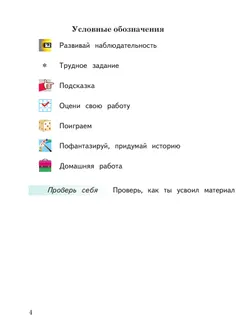 Условные обозначения

Развивай наблюдательность

* Трудное задание

Подсказка

Оцени свою работу

Поиграем

Пофантазируй, придумай историю

Домашняя работа

Проверь себя Проверь, как ты усвоил материал

4